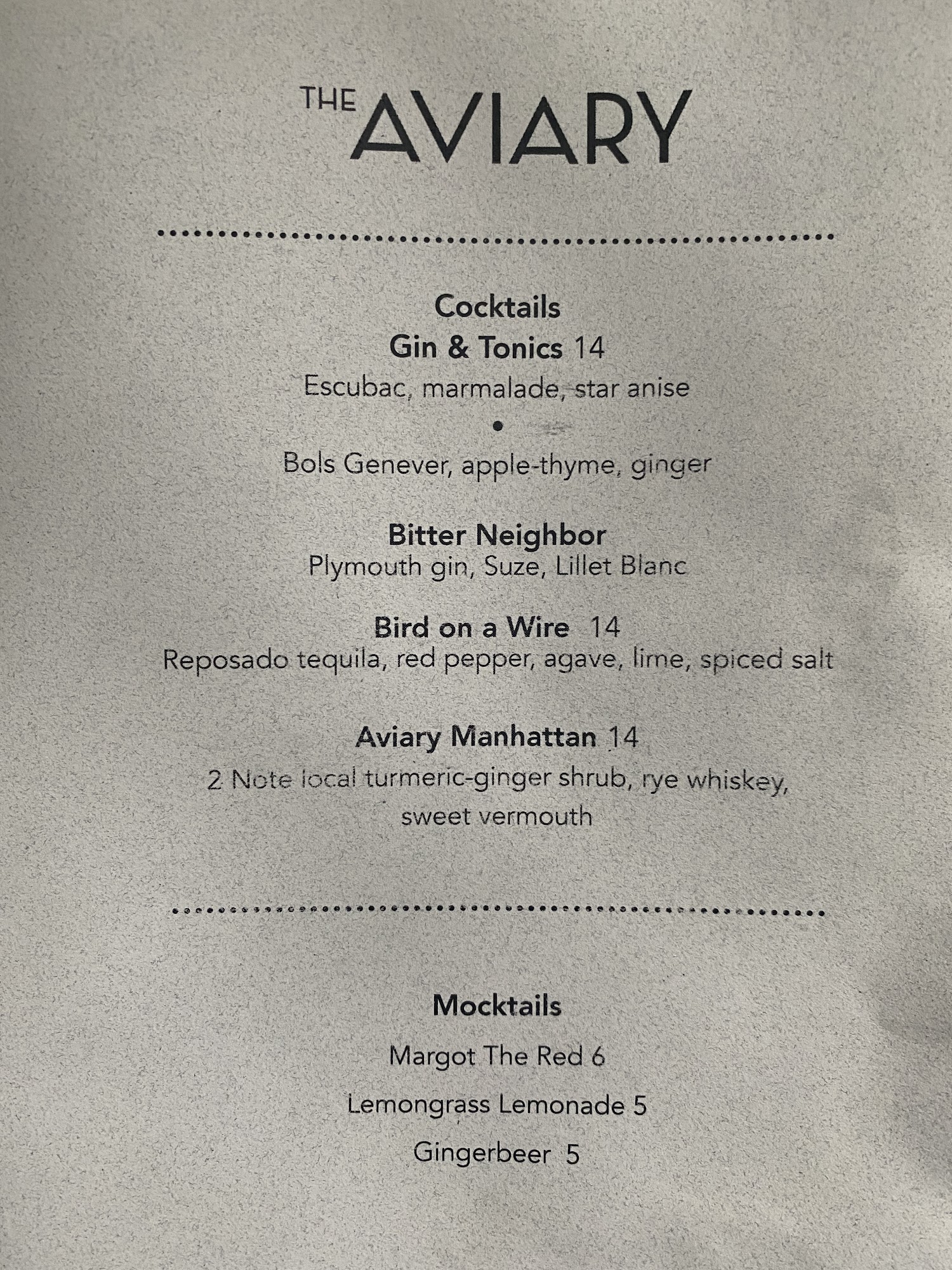 THE AVIARY

Cocktails
Gin & Tonics 14
Escubac, marmalade, star anise
•
Bols Genever, apple-thyme, ginger

Bitter Neighbor
Plymouth gin, Suze, Lillet Blanc

Bird on a Wire 14
Reposado tequila, red pepper, agave, lime, spiced salt

Aviary Manhattan 14
2 Note local turmeric-ginger shrub, rye whiskey, sweet vermouth

Mocktails
Margot The Red 6
Lemongrass Lemonade 5
Gingerbeer 5